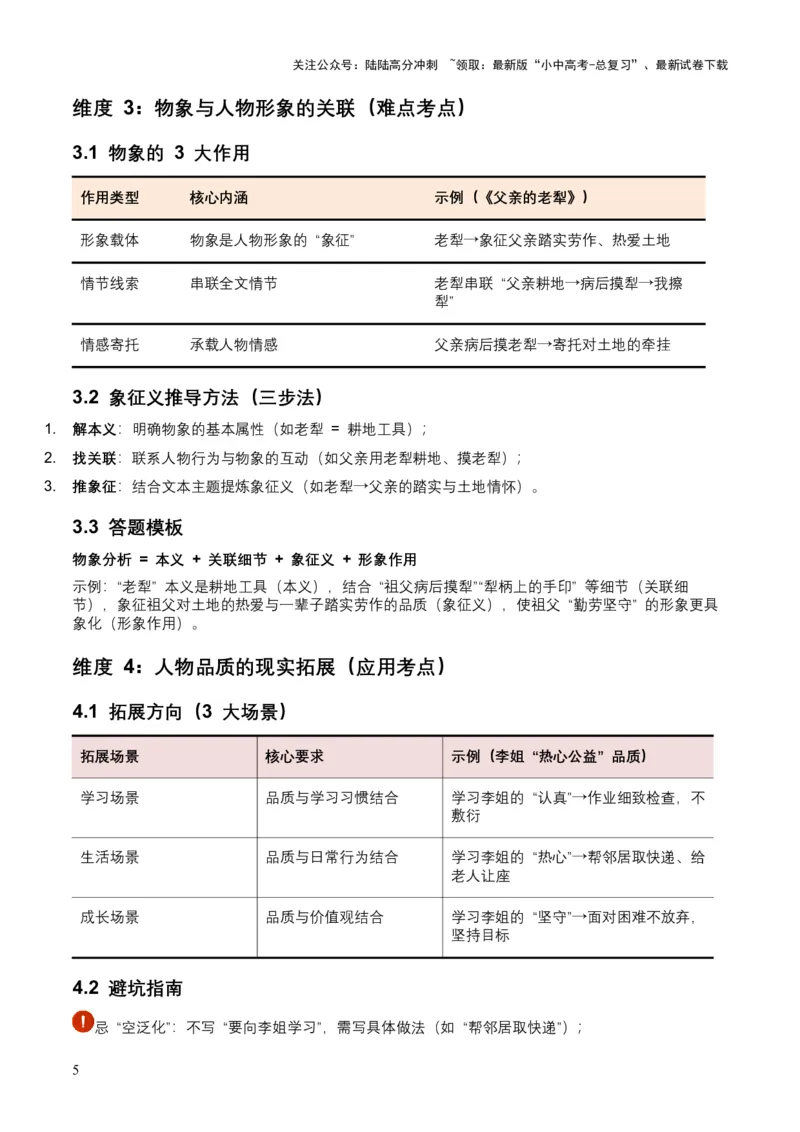 关注公众号：陆陆高分冲刺 ~领取：最新版“小中高考-总复习”、最新试卷下载

维度 3：物象与人物形象的关联（难点考点）

3.1 物象的 3 大作用

| 作用类型 | 核心内涵 | 示例（《父亲的老犁》） |
|---|---|---|
| 形象载体 | 物象是人物形象的“象征” | 老犁→象征父亲踏实劳作、热爱土地 |
| 情节线索 | 串联全文情节 | 老犁串联“父亲耕地→病后摸犁→我擦犁” |
| 情感寄托 | 承载人物情感 | 父亲病后摸老犁→寄托对土地的牵挂 |

3.2 象征义推导方法（三步法）

1. 解本义：明确物象的基本属性（如老犁 = 耕地工具）；
2. 找关联：联系人物行为与物象的互动（如父亲用老犁耕地、摸老犁）；
3. 推象征：结合文本主题提炼象征义（如老犁→父亲的踏实与土地情怀）。

3.3 答题模板

物象分析 = 本义 + 关联细节 + 象征义 + 形象作用

示例：“老犁”本义是耕地工具（本义），结合“祖父病后摸犁”“犁柄上的手印”等细节（关联细节），象征祖父对土地的热爱与一辈子踏实劳作的品质（象征义），使祖父“勤劳坚守”的形象更具象化（形象作用）。

维度 4：人物品质的现实拓展（应用考点）

4.1 拓展方向（3 大场景）

| 拓展场景 | 核心要求 | 示例（李姐“热心公益”品质） |
|---|---|---|
| 学习场景 | 品质与学习习惯结合 | 学习李姐的“认真”→作业细致检查，不敷衍 |
| 生活场景 | 品质与日常行为结合 | 学习李姐的“热心”→帮邻居取快递、给老人让座 |
| 成长场景 | 品质与价值观结合 | 学习李姐的“坚守”→面对困难不放弃，坚持目标 |

4.2 避坑指南

忌“空泛化”：不写“要向李姐学习”，需写具体做法（如“帮邻居取快递”）；

5